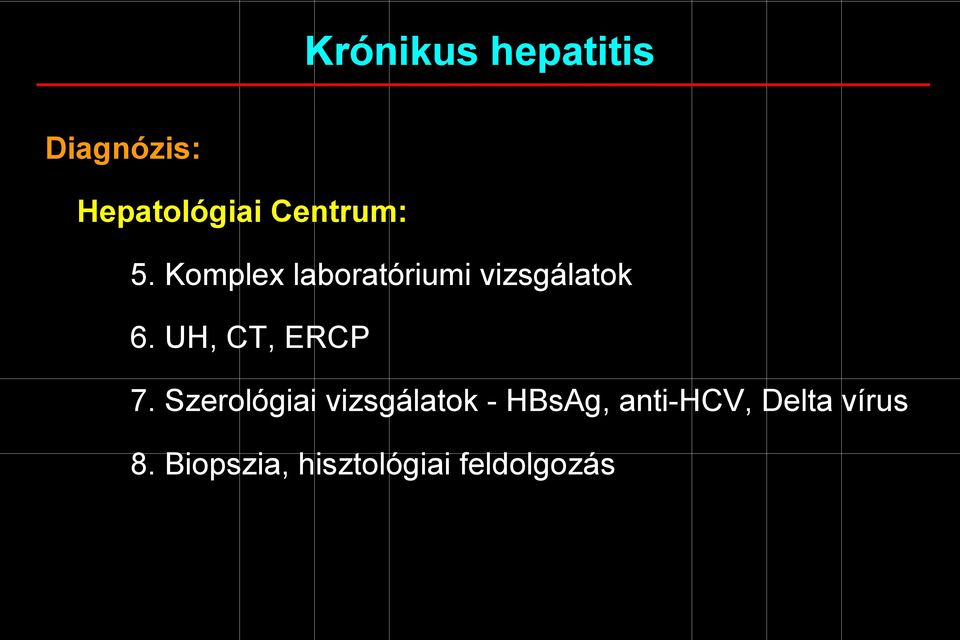 Krónikus hepatitis

Diagnózis:

Hepatológiai Centrum:

5. Komplex laboratóriumi vizsgálatok

6. UH, CT, ERCP

7. Szerológiai vizsgálatok - HBsAg, anti-HCV, Delta vírus

8. Biopszia, hisztológiai feldolgozás